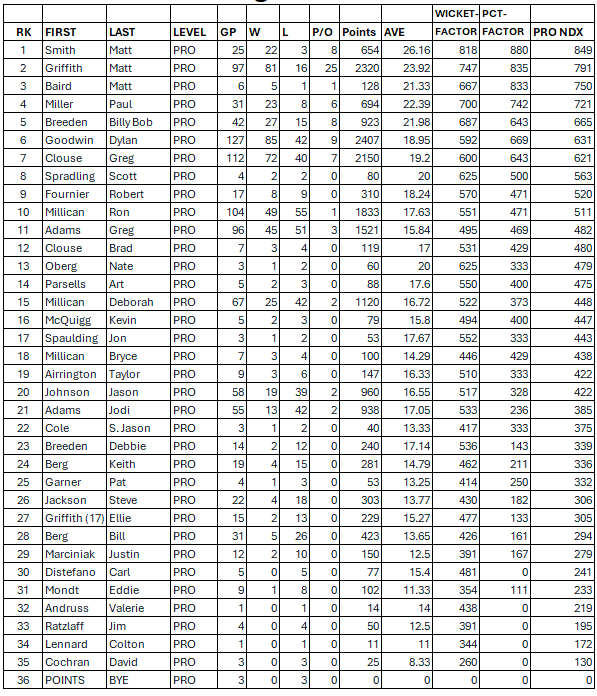 | RK | FIRST | LAST | LEVEL | GP | W | L | P/O | Points | AVE | WICKET-FACTOR | PCT-FACTOR | PRO NDX |
|---|---|---|---|---|---|---|---|---|---|---|---|---|
| 1 | Smith | Matt | PRO | 25 | 22 | 3 | 8 | 654 | 26.16 | 818 | 880 | 849 |
| 2 | Griffith | Matt | PRO | 97 | 81 | 16 | 25 | 2320 | 23.92 | 747 | 835 | 791 |
| 3 | Baird | Matt | PRO | 6 | 5 | 1 | 1 | 128 | 21.33 | 667 | 833 | 750 |
| 4 | Miller | Paul | PRO | 31 | 23 | 8 | 6 | 694 | 22.39 | 700 | 742 | 721 |
| 5 | Breeden | Billy Bob | PRO | 42 | 27 | 15 | 8 | 923 | 21.98 | 687 | 643 | 665 |
| 6 | Goodwin | Dylan | PRO | 127 | 85 | 42 | 9 | 2407 | 18.95 | 592 | 669 | 631 |
| 7 | Clouse | Greg | PRO | 112 | 72 | 40 | 7 | 2150 | 19.2 | 600 | 643 | 621 |
| 8 | Spradling | Scott | PRO | 4 | 2 | 2 | 0 | 80 | 20 | 625 | 500 | 563 |
| 9 | Fournier | Robert | PRO | 17 | 8 | 9 | 0 | 310 | 18.24 | 570 | 471 | 520 |
| 10 | Millican | Ron | PRO | 104 | 49 | 55 | 1 | 1833 | 17.63 | 551 | 471 | 511 |
| 11 | Adams | Greg | PRO | 96 | 45 | 51 | 3 | 1521 | 15.84 | 495 | 469 | 482 |
| 12 | Clouse | Brad | PRO | 7 | 3 | 4 | 0 | 119 | 17 | 531 | 429 | 480 |
| 13 | Oberg | Nate | PRO | 3 | 1 | 2 | 0 | 60 | 20 | 625 | 333 | 479 |
| 14 | Parsells | Art | PRO | 5 | 2 | 3 | 0 | 88 | 17.6 | 550 | 400 | 475 |
| 15 | Millican | Deborah | PRO | 67 | 25 | 42 | 2 | 1120 | 16.72 | 522 | 373 | 448 |
| 16 | McQuigg | Kevin | PRO | 5 | 2 | 3 | 0 | 79 | 15.8 | 494 | 400 | 447 |
| 17 | Spaulding | Jon | PRO | 3 | 1 | 2 | 0 | 53 | 17.67 | 552 | 333 | 443 |
| 18 | Millican | Bryce | PRO | 7 | 3 | 4 | 0 | 100 | 14.29 | 446 | 429 | 438 |
| 19 | Airrington | Taylor | PRO | 9 | 3 | 6 | 0 | 147 | 16.33 | 510 | 333 | 422 |
| 20 | Johnson | Jason | PRO | 58 | 19 | 39 | 2 | 960 | 16.55 | 517 | 328 | 422 |
| 21 | Adams | Jodi | PRO | 55 | 13 | 42 | 2 | 938 | 17.05 | 533 | 236 | 385 |
| 22 | Cole | S. Jason | PRO | 3 | 1 | 2 | 0 | 40 | 13.33 | 417 | 333 | 375 |
| 23 | Breeden | Debbie | PRO | 14 | 2 | 12 | 0 | 240 | 17.14 | 536 | 143 | 339 |
| 24 | Berg | Keith | PRO | 19 | 4 | 15 | 0 | 281 | 14.79 | 462 | 211 | 336 |
| 25 | Garner | Pat | PRO | 4 | 1 | 3 | 0 | 53 | 13.25 | 414 | 250 | 332 |
| 26 | Jackson | Steve | PRO | 22 | 4 | 18 | 0 | 303 | 13.77 | 430 | 182 | 306 |
| 27 | Griffith (17) | Ellie | PRO | 15 | 2 | 13 | 0 | 229 | 15.27 | 477 | 133 | 305 |
| 28 | Berg | Bill | PRO | 31 | 5 | 26 | 0 | 423 | 13.65 | 426 | 161 | 294 |
| 29 | Marciniak | Justin | PRO | 12 | 2 | 10 | 0 | 150 | 12.5 | 391 | 167 | 279 |
| 30 | Distefano | Carl | PRO | 5 | 0 | 5 | 0 | 77 | 15.4 | 481 | 0 | 241 |
| 31 | Mondt | Eddie | PRO | 9 | 1 | 8 | 0 | 102 | 11.33 | 354 | 111 | 233 |
| 32 | Andruss | Valerie | PRO | 1 | 0 | 1 | 0 | 14 | 14 | 438 | 0 | 219 |
| 33 | Ratzlaff | Jim | PRO | 4 | 0 | 4 | 0 | 50 | 12.5 | 391 | 0 | 195 |
| 34 | Lennard | Colton | PRO | 1 | 0 | 1 | 0 | 11 | 11 | 344 | 0 | 172 |
| 35 | Cochran | David | PRO | 3 | 0 | 3 | 0 | 25 | 8.33 | 260 | 0 | 130 |
| 36 | POINTS | BYE | PRO | 3 | 0 | 3 | 0 | 0 | 0 | 0 | 0 | 0 |